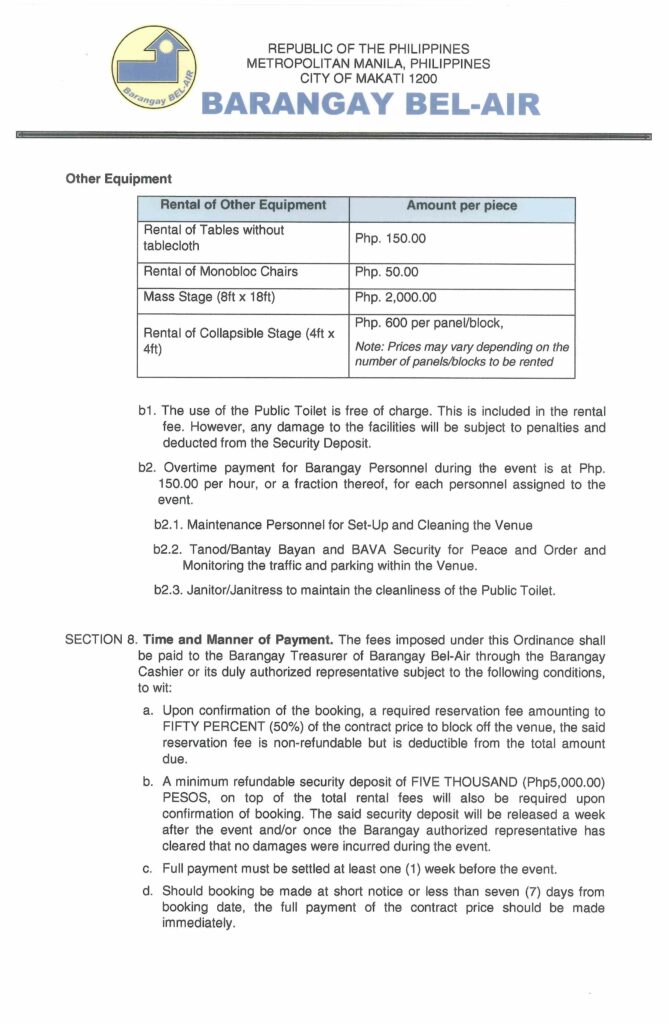 Barangay BEL-AIR

REPUBLIC OF THE PHILIPPINES
METROPOLITAN MANILA, PHILIPPINES
CITY OF MAKATI 1200
BARANGAY BEL-AIR

Other Equipment

| Rental of Other Equipment | Amount per piece |
|---|---|
| Rental of Tables without tablecloth | Php. 150.00 |
| Rental of Monobloc Chairs | Php. 50.00 |
| Mass Stage (8ft x 18ft) | Php. 2,000.00 |
| Rental of Collapsible Stage (4ft x 4ft) | Php. 600 per panel/block, Note: Prices may vary depending on the number of panels/blocks to be rented |

b1. The use of the Public Toilet is free of charge. This is included in the rental fee. However, any damage to the facilities will be subject to penalties and deducted from the Security Deposit.

b2. Overtime payment for Barangay Personnel during the event is at Php. 150.00 per hour, or a fraction thereof, for each personnel assigned to the event.

b2.1. Maintenance Personnel for Set-Up and Cleaning the Venue

b2.2. Tanod/Bantay Bayan and BAVA Security for Peace and Order and Monitoring the traffic and parking within the Venue.

b2.3. Janitor/Janitress to maintain the cleanliness of the Public Toilet.

SECTION 8. Time and Manner of Payment. The fees imposed under this Ordinance shall be paid to the Barangay Treasurer of Barangay Bel-Air through the Barangay Cashier or its duly authorized representative subject to the following conditions, to wit:

a. Upon confirmation of the booking, a required reservation fee amounting to FIFTY PERCENT (50%) of the contract price to block off the venue, the said reservation fee is non-refundable but is deductible from the total amount due.

b. A minimum refundable security deposit of FIVE THOUSAND (Php5,000.00) PESOS, on top of the total rental fees will also be required upon confirmation of booking. The said security deposit will be released a week after the event and/or once the Barangay authorized representative has cleared that no damages were incurred during the event.

c. Full payment must be settled at least one (1) week before the event.

d. Should booking be made at short notice or less than seven (7) days from booking date, the full payment of the contract price should be made immediately.